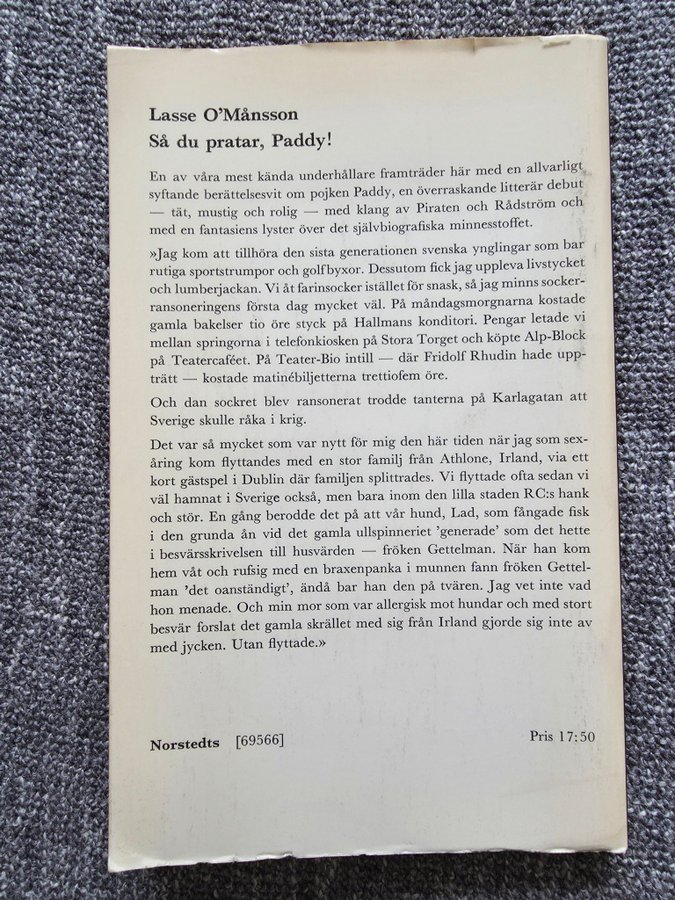 Lasse O'Månsson
Så du pratar, Paddy!

En av våra mest kända underhållare framträder här med en allvarligt syftande berättelsesvit om pojken Paddy, en överraskande litterär debut — tät, mustig och rolig — med klang av Piraten och Rådström och med en fantasiens lyster över det självbiografiska minnesstoffet.

»Jag kom att tillhöra den sista generationen svenska ynglingar som bar rutiga sportstrumpor och golfbyxor. Dessutom fick jag uppleva livstycket och lumberjackan. Vi åt farinsocker istället för snask, så jag minns sockerransoneringens första dag mycket väl. På måndagsmorgnarna kostade gamla bakelser tio öre styck på Hallmans konditori. Pengar letade vi mellan springorna i telefonkiosken på Stora Torget och köpte Alp-Block på Teatercaféet. På Teater-Bio intill — där Fridolf Rhudin hade uppträtt — kostade matinébiljetterna trettiofem öre.

Och dan sockret blev ransonerat trodde tanterna på Karlagatan att Sverige skulle råka i krig.

Det var så mycket som var nytt för mig den här tiden när jag som sexåring kom flyttandes med en stor familj från Athlone, Irland, via ett kort gästspel i Dublin där familjen splittrades. Vi flyttade ofta sedan vi väl hamnat i Sverige också, men bara inom den lilla staden RC:s hank och stör. En gång berodde det på att vår hund, Lad, som fångade fisk i den grunda ån vid det gamla ullspinneriet 'generade' som det hette i besvärsskrivelsen till husvärden — fröken Gettelman. När han kom hem våt och rufsig med en braxenpanka i munnen fann fröken Gettelman 'det oanständigt', ändå bar han den på tvären. Jag vet inte vad hon menade. Och min mor som var allergisk mot hundar och med stort besvär forslat det gamla skrället med sig från Irland gjorde sig inte av med jycken. Utan flyttade.»

Norstedts [69566]

Pris 17:50